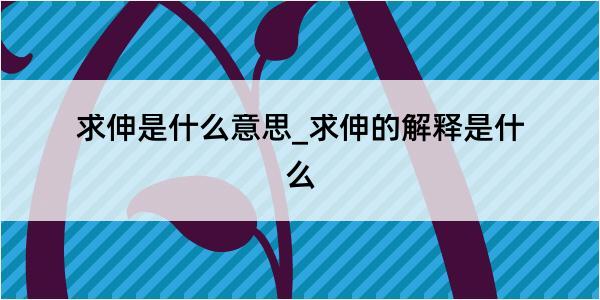 求伸是什么意思_求伸的解释是什么